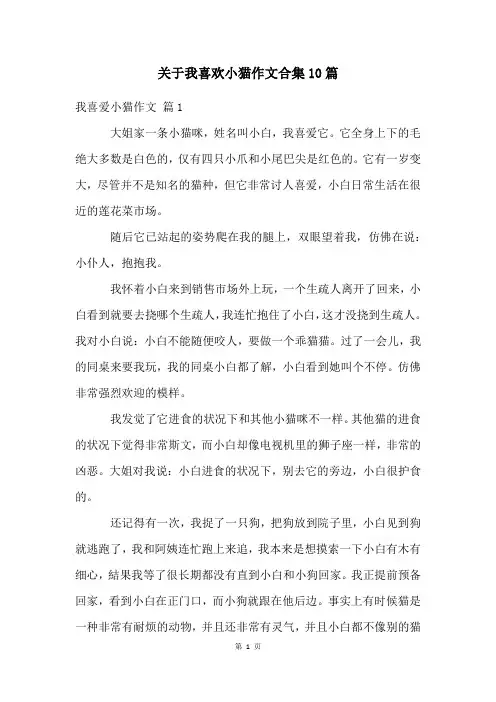 关于我喜欢小猫作文合集10篇

我喜爱小猫作文 篇1

大姐家一条小猫咪，姓名叫小白，我喜爱它。它全身上下的毛绝大多数是白色的，仅有四只小爪和小尾巴尖是红色的。它有一岁变大，尽管并不是知名的猫种，但它非常讨人喜爱，小白日常生活在很近的莲花菜市场。

随后它已站起的姿势爬在我的腿上，双眼望着我，仿佛在说：小仆人，抱抱我。

我怀着小白来到销售市场外上玩，一个生疏人离开了回来，小白看到就要去挠哪个生疏人，我连忙抱住了小白，这才没挠到生疏人。我对小白说：小白不能随便咬人，要做一个乖猫猫。过了一会儿，我的同桌来要我玩，我的同桌小白都了解，小白看到她叫个不停。仿佛非常强烈欢迎的模样。

我发觉了它进食的状况下和其他小猫咪不一样。其他猫的进食的状况下觉得非常斯文，而小白却像电视机里的狮子座一样，非常的凶恶。大姐对我说：小白进食的状况下，别去它的旁边，小白很护食的。

还记得有一次，我捉了一只狗，把狗放到院子里，小白见到狗就逃跑了，我和阿姨连忙跑上来追，我本来是想摸索一下小白有木有细心，结果我等了很长期都没有直到小白和小狗回家。我正提前预备回家，看到小白在正门口，而小狗就跟在他后边。事实上有时候猫是一种非常有耐烦的动物，并且还非常有灵气，并且小白都不像别的猫

第 1 页